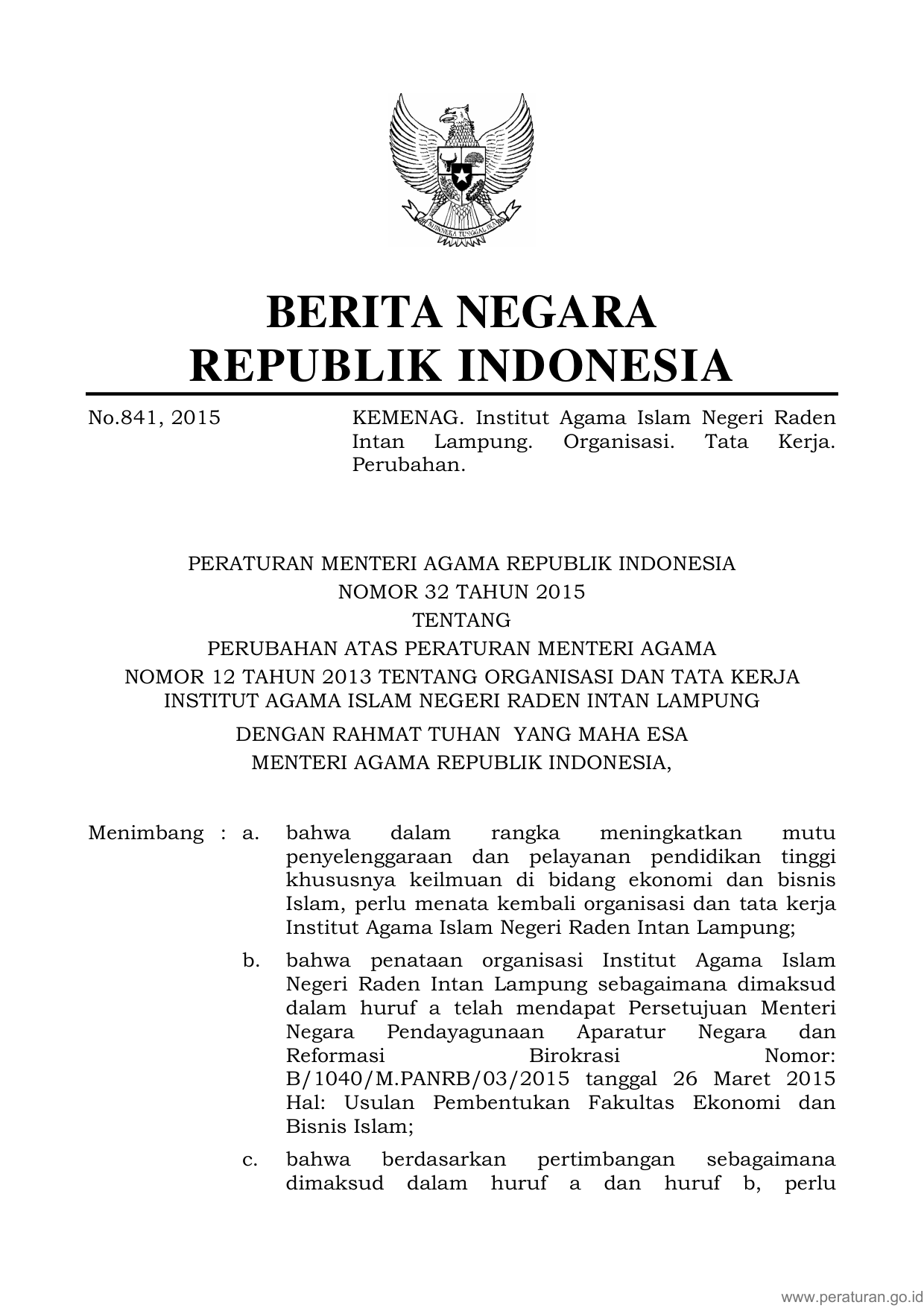 BHINNEKA TUNGGAL IKA

BERITA NEGARA
REPUBLIK INDONESIA

No.841, 2015

KEMENAG. Institut Agama Islam Negeri Raden Intan Lampung. Organisasi. Tata Kerja. Perubahan.

PERATURAN MENTERI AGAMA REPUBLIK INDONESIA
NOMOR 32 TAHUN 2015
TENTANG
PERUBAHAN ATAS PERATURAN MENTERI AGAMA
NOMOR 12 TAHUN 2013 TENTANG ORGANISASI DAN TATA KERJA
INSTITUT AGAMA ISLAM NEGERI RADEN INTAN LAMPUNG

DENGAN RAHMAT TUHAN YANG MAHA ESA
MENTERI AGAMA REPUBLIK INDONESIA,

Menimbang : a. bahwa dalam rangka meningkatkan mutu penyelenggaraan dan pelayanan pendidikan tinggi khususnya keilmuan di bidang ekonomi dan bisnis Islam, perlu menata kembali organisasi dan tata kerja Institut Agama Islam Negeri Raden Intan Lampung;

b. bahwa penataan organisasi Institut Agama Islam Negeri Raden Intan Lampung sebagaimana dimaksud dalam huruf a telah mendapat Persetujuan Menteri Negara Pendayagunaan Aparatur Negara dan Reformasi Birokrasi Nomor: B/1040/M.PANRB/03/2015 tanggal 26 Maret 2015 Hal: Usulan Pembentukan Fakultas Ekonomi dan Bisnis Islam;

c. bahwa berdasarkan pertimbangan sebagaimana dimaksud dalam huruf a dan huruf b, perlu

www.peraturan.go.id